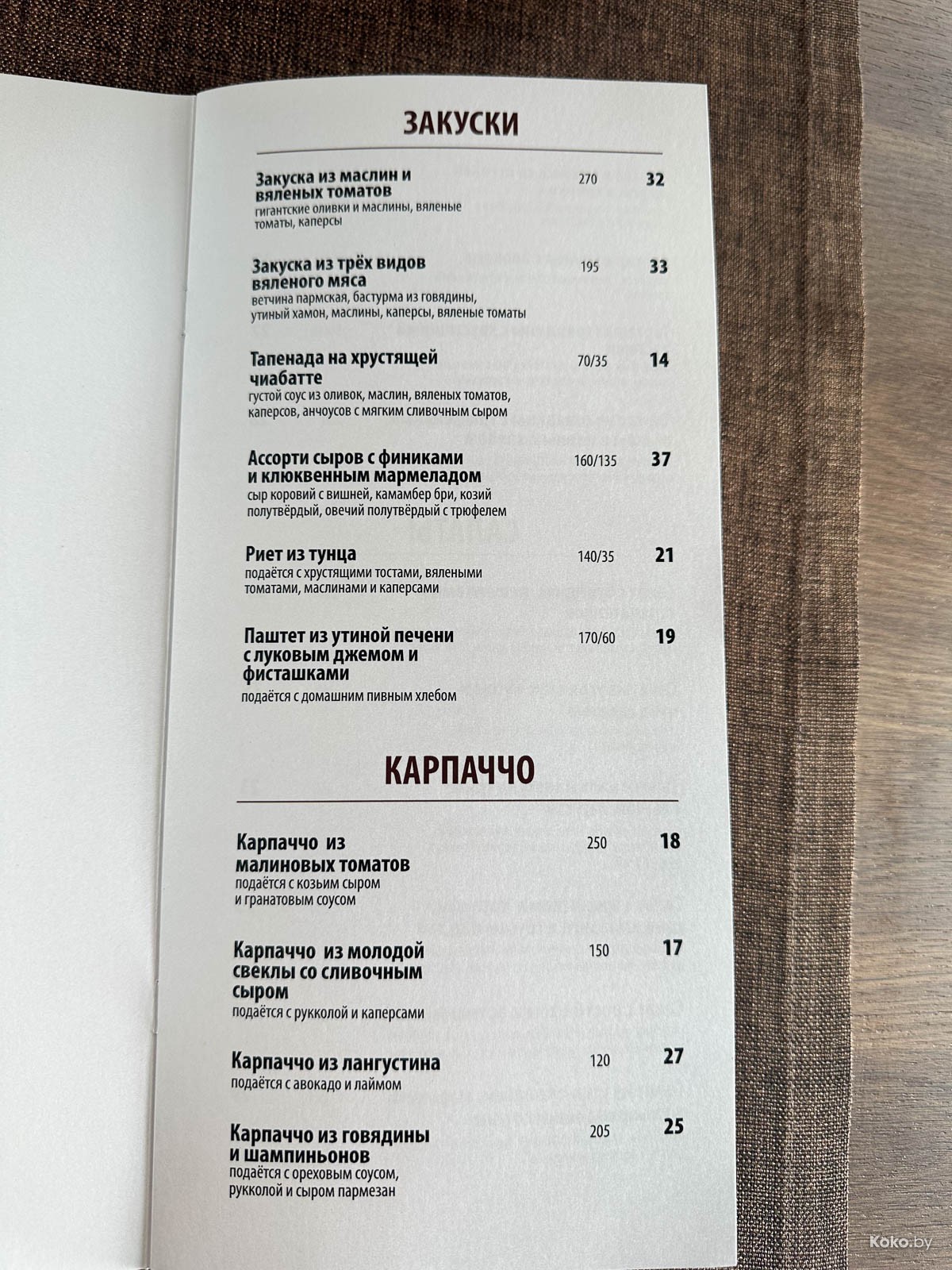 ЗАКУСКИ

Закуска из маслин и вяленых томатов 270 32
гигантские оливки и маслины, вяленые томаты, каперсы

Закуска из трёх видов вяленого мяса 195 33
ветчина пармская, бастурма из говядины, утиный хамон, маслины, каперсы, вяленые томаты

Тапенада на хрустящей чиабатте 70/35 14
густой соус из оливок, маслин, вяленых томатов, каперсов, анчоусов с мягким сливочным сыром

Ассорти сыров с финиками и клюквенным мармеладом 160/135 37
сыр коровий с вишней, камамбер бри, козий полутвёрдый, овечий полутвёрдый с трюфелем

Риет из тунца 140/35 21
подаётся с хрустящими тостами, вялеными томатами, маслинами и каперсами

Паштет из утиной печени с луковым джемом и фисташками 170/60 19
подаётся с домашним пивным хлебом

КАРПАЧЧО

Карпаччо из малиновых томатов 250 18
подаётся с козьим сыром и гранатовым соусом

Карпаччо из молодой свеклы со сливочным сыром 150 17
подаётся с рукколой и каперсами

Карпаччо из лангустина 120 27
подаётся с авокадо и лаймом

Карпаччо из говядины и шампиньонов 205 25
подаётся с ореховым соусом, рукколой и сыром пармезан

Koko.by